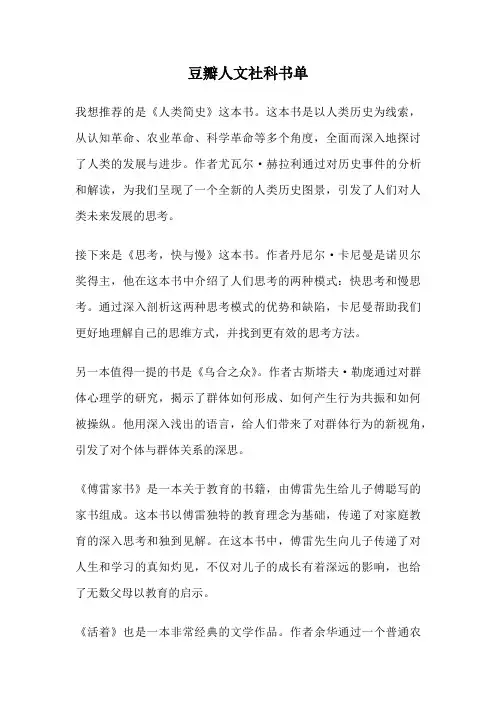 豆瓣人文社科书单

我想推荐的是《人类简史》这本书。这本书是以人类历史为线索，从认知革命、农业革命、科学革命等多个角度，全面而深入地探讨了人类的发展与进步。作者尤瓦尔·赫拉利通过对历史事件的分析和解读，为我们呈现了一个全新的人类历史图景，引发了人们对人类未来发展的思考。

接下来是《思考，快与慢》这本书。作者丹尼尔·卡尼曼是诺贝尔奖得主，他在这本书中介绍了人们思考的两种模式：快思考和慢思考。通过深入剖析这两种思考模式的优势和缺陷，卡尼曼帮助我们更好地理解自己的思维方式，并找到更有效的思考方法。

另一本值得一提的书是《乌合之众》。作者古斯塔夫·勒庞通过对群体心理学的研究，揭示了群体如何形成、如何产生行为共振和如何被操纵。他用深入浅出的语言，给人们带来了对群体行为的新视角，引发了对个体与群体关系的深思。

《傅雷家书》是一本关于教育的书籍，由傅雷先生给儿子傅聪写的家书组成。这本书以傅雷独特的教育理念为基础，传递了对家庭教育的深入思考和独到见解。在这本书中，傅雷先生向儿子传递了对人生和学习的真知灼见，不仅对儿子的成长有着深远的影响，也给了无数父母以教育的启示。

《活着》也是一本非常经典的文学作品。作者余华通过一个普通农